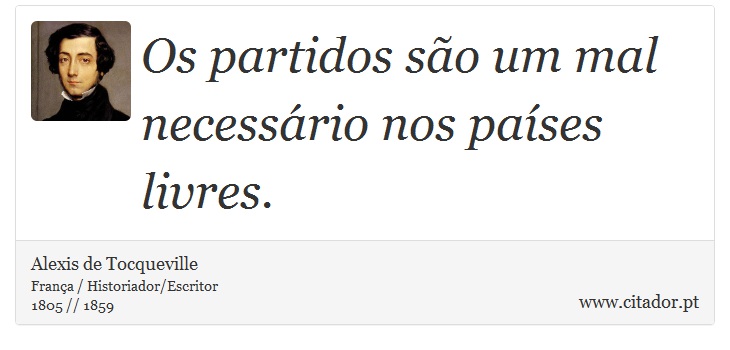 Os partidos são um mal necessário nos países livres.

Alexis de Tocqueville
França / Historiador/Escritor
1805 // 1859

www.citador.pt